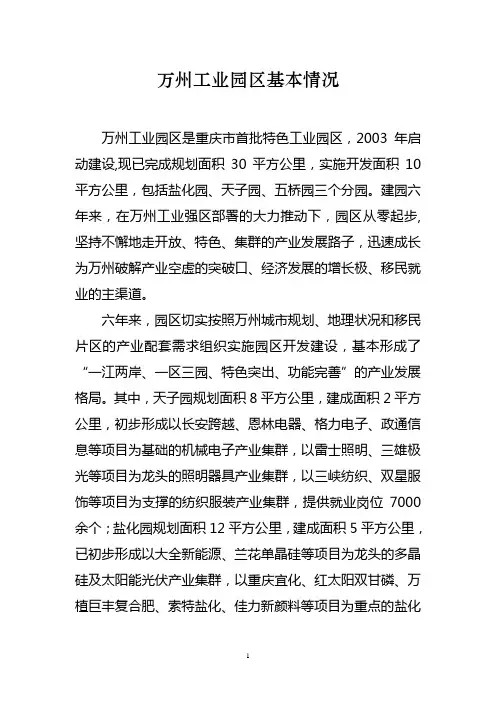 万州工业园区基本情况

万州工业园区是重庆市首批特色工业园区，2003 年启动建设,现已完成规划面积 30 平方公里，实施开发面积 10 平方公里，包括盐化园、天子园、五桥园三个分园。建园六年来，在万州工业强区部署的大力推动下，园区从零起步,坚持不懈地走开放、特色、集群的产业发展路子，迅速成长为万州破解产业空虚的突破口、经济发展的增长极、移民就业的主渠道。

六年来，园区切实按照万州城市规划、地理状况和移民片区的产业配套需求组织实施园区开发建设，基本形成了“一江两岸、一区三园、特色突出、功能完善”的产业发展格局。其中，天子园规划面积 8 平方公里，建成面积 2 平方公里，初步形成以长安跨越、恩林电器、格力电子、政通信息等项目为基础的机械电子产业集群，以雷士照明、三雄极光等项目为龙头的照明器具产业集群，以三峡纺织、双星服饰等项目为支撑的纺织服装产业集群，提供就业岗位 7000 余个；盐化园规划面积 12 平方公里，建成面积 5 平方公里，已初步形成以大全新能源、兰花单晶硅等项目为龙头的多晶硅及太阳能光伏产业集群，以重庆宜化、红太阳双甘磷、万植巨丰复合肥、索特盐化、佳力新颜料等项目为重点的盐化

1